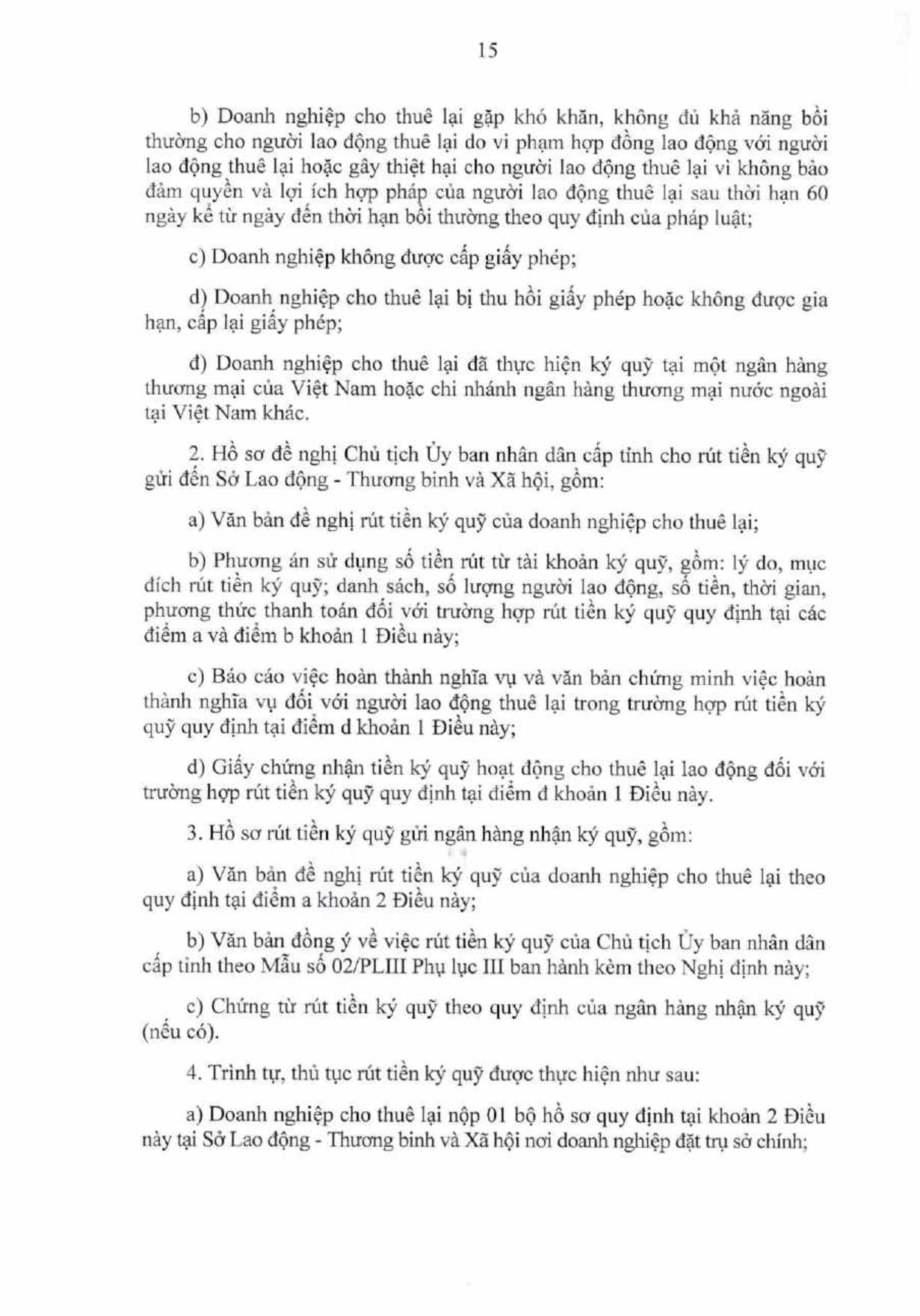 15

b) Doanh nghiệp cho thuê lại gặp khó khăn, không đủ khả năng bồi thường cho người lao động thuê lại do vi phạm hợp đồng lao động với người lao động thuê lại hoặc gây thiệt hại cho người lao động thuê lại vì không bảo đảm quyền và lợi ích hợp pháp của người lao động thuê lại sau thời hạn 60 ngày kể từ ngày đến thời hạn bồi thường theo quy định của pháp luật;

c) Doanh nghiệp không được cấp giấy phép;

d) Doanh nghiệp cho thuê lại bị thu hồi giấy phép hoặc không được gia hạn, cấp lại giấy phép;

đ) Doanh nghiệp cho thuê lại đã thực hiện ký quỹ tại một ngân hàng thương mại của Việt Nam hoặc chi nhánh ngân hàng thương mại nước ngoài tại Việt Nam khác.

2. Hồ sơ đề nghị Chủ tịch Ủy ban nhân dân cấp tỉnh cho rút tiền ký quỹ gửi đến Sở Lao động - Thương binh và Xã hội, gồm:

a) Văn bản đề nghị rút tiền ký quỹ của doanh nghiệp cho thuê lại;

b) Phương án sử dụng số tiền rút từ tài khoản ký quỹ, gồm: lý do, mục đích rút tiền ký quỹ; danh sách, số lượng người lao động, số tiền, thời gian, phương thức thanh toán đối với trường hợp rút tiền ký quỹ quy định tại các điểm a và điểm b khoản 1 Điều này;

c) Báo cáo việc hoàn thành nghĩa vụ và văn bản chứng minh việc hoàn thành nghĩa vụ đối với người lao động thuê lại trong trường hợp rút tiền ký quỹ quy định tại điểm d khoản 1 Điều này;

d) Giấy chứng nhận tiền ký quỹ hoạt động cho thuê lại lao động đối với trường hợp rút tiền ký quỹ quy định tại điểm đ khoản 1 Điều này.

3. Hồ sơ rút tiền ký quỹ gửi ngân hàng nhận ký quỹ, gồm:

a) Văn bản đề nghị rút tiền ký quỹ của doanh nghiệp cho thuê lại theo quy định tại điểm a khoản 2 Điều này;

b) Văn bản đồng ý về việc rút tiền ký quỹ của Chủ tịch Ủy ban nhân dân cấp tỉnh theo Mẫu số 02/PLIII Phụ lục III ban hành kèm theo Nghị định này;

c) Chứng từ rút tiền ký quỹ theo quy định của ngân hàng nhận ký quỹ (nếu có).

4. Trình tự, thủ tục rút tiền ký quỹ được thực hiện như sau:

a) Doanh nghiệp cho thuê lại nộp 01 bộ hồ sơ quy định tại khoản 2 Điều này tại Sở Lao động - Thương binh và Xã hội nơi doanh nghiệp đặt trụ sở chính;